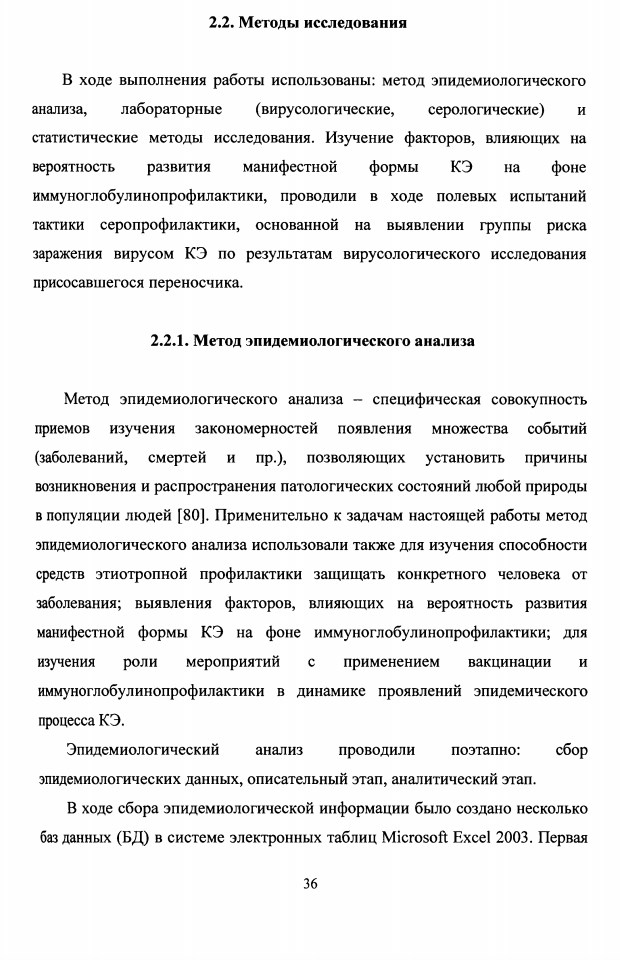 2.2. Методы исследования

В ходе выполнения работы использованы: метод эпидемиологического анализа, лабораторные (вирусологические, серологические) и статистические методы исследования. Изучение факторов, влияющих на вероятность развития манифестной формы КЭ на фоне иммуноглобулинопрофилактики, проводили в ходе полевых испытаний тактики серопрофилактики, основанной на выявлении группы риска заражения вирусом КЭ по результатам вирусологического исследования присосавшегося переносчика.

2.2.1. Метод эпидемиологического анализа

Метод эпидемиологического анализа – специфическая совокупность приемов изучения закономерностей появления множества событий (заболеваний, смертей и пр.), позволяющих установить причины возникновения и распространения патологических состояний любой природы в популяции людей [80]. Применительно к задачам настоящей работы метод эпидемиологического анализа использовали также для изучения способности средств этиотропной профилактики защищать конкретного человека от заболевания; выявления факторов, влияющих на вероятность развития манифестной формы КЭ на фоне иммуноглобулинопрофилактики; для изучения роли мероприятий с применением вакцинации и иммуноглобулинопрофилактики в динамике проявлений эпидемического процесса КЭ.

Эпидемиологический анализ проводили поэтапно: сбор эпидемиологических данных, описательный этап, аналитический этап.

В ходе сбора эпидемиологической информации было создано несколько баз данных (БД) в системе электронных таблиц Microsoft Excel 2003. Первая

36